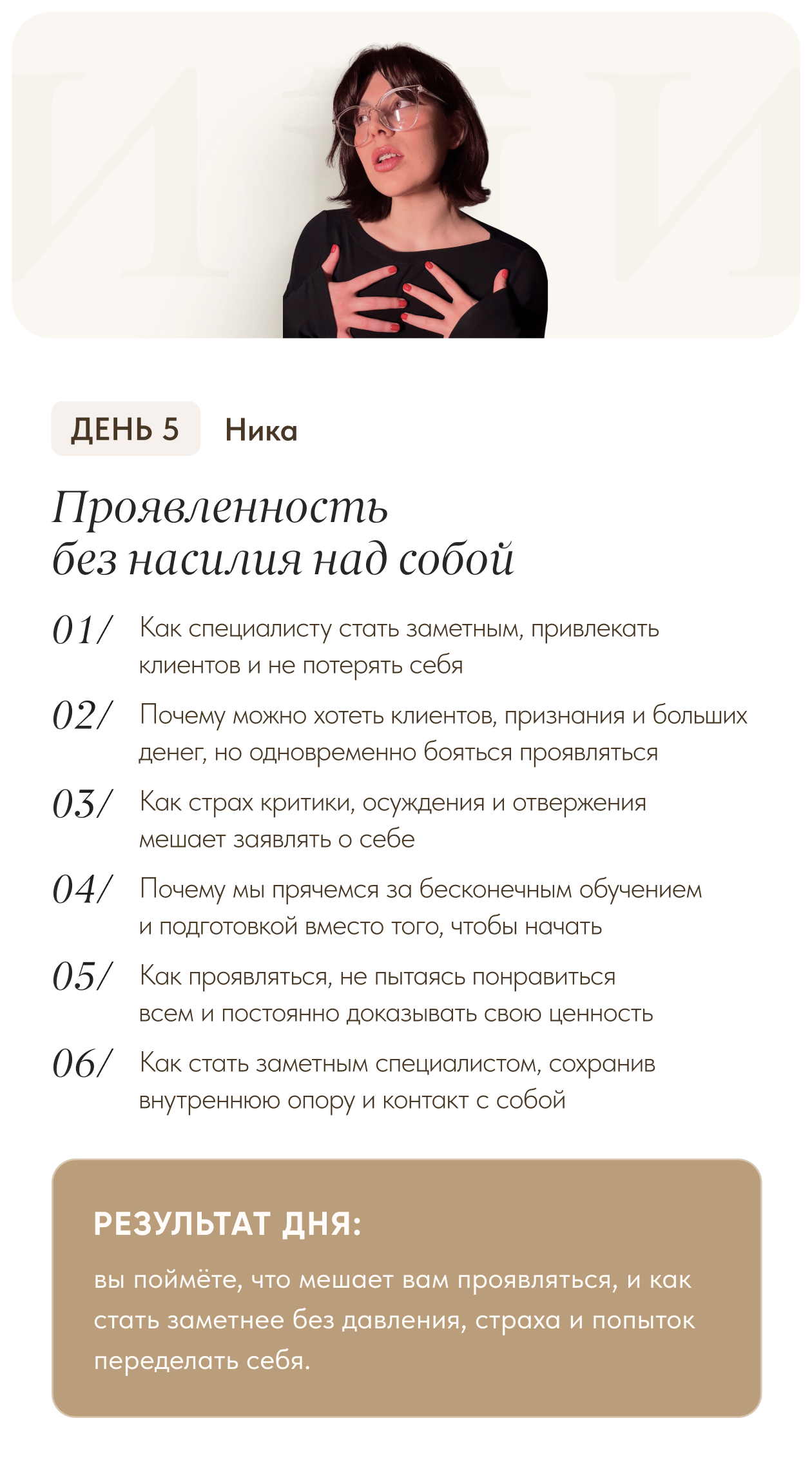 ДЕНЬ 5 Ника

Проявленность без насилия над собой

01/ Как специалисту стать заметным, привлекать клиентов и не потерять себя

02/ Почему можно хотеть клиентов, признания и больших денег, но одновременно бояться проявляться

03/ Как страх критики, осуждения и отвержения мешает заявлять о себе

04/ Почему мы прячемся за бесконечным обучением и подготовкой вместо того, чтобы начать

05/ Как проявляться, не пытаясь понравиться всем и постоянно доказывать свою ценность

06/ Как стать заметным специалистом, сохранив внутреннюю опору и контакт с собой

РЕЗУЛЬТАТ ДНЯ:

вы поймёте, что мешает вам проявляться, и как стать заметнее без давления, страха и попыток переделать себя.